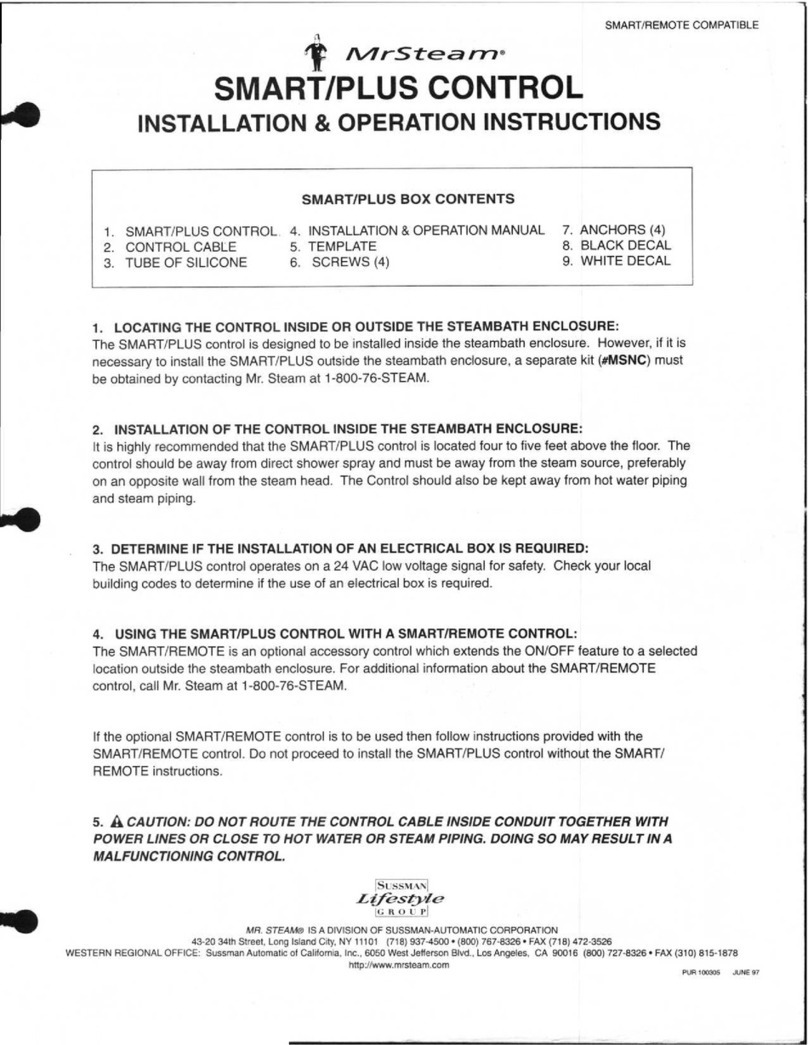 SMART/REMOTE COMPATIBLE

MrSteam®

SMART/PLUS CONTROL

INSTALLATION & OPERATION INSTRUCTIONS

SMART/PLUS BOX CONTENTS

1. SMART/PLUS CONTROL
2. CONTROL CABLE
3. TUBE OF SILICONE

4. INSTALLATION & OPERATION MANUAL
5. TEMPLATE
6. SCREWS (4)

7. ANCHORS (4)
8. BLACK DECAL
9. WHITE DECAL

1. LOCATING THE CONTROL INSIDE OR OUTSIDE THE STEAMBATH ENCLOSURE:
The SMART/PLUS control is designed to be installed inside the steambath enclosure. However, if it is necessary to install the SMART/PLUS outside the steambath enclosure, a separate kit (#MSNC) must be obtained by contacting Mr. Steam at 1-800-76-STEAM.

2. INSTALLATION OF THE CONTROL INSIDE THE STEAMBATH ENCLOSURE:
It is highly recommended that the SMART/PLUS control is located four to five feet above the floor. The control should be away from direct shower spray and must be away from the steam source, preferably on an opposite wall from the steam head. The Control should also be kept away from hot water piping and steam piping.

3. DETERMINE IF THE INSTALLATION OF AN ELECTRICAL BOX IS REQUIRED:
The SMART/PLUS control operates on a 24 VAC low voltage signal for safety. Check your local building codes to determine if the use of an electrical box is required.

4. USING THE SMART/PLUS CONTROL WITH A SMART/REMOTE CONTROL:
The SMART/REMOTE is an optional accessory control which extends the ON/OFF feature to a selected location outside the steambath enclosure. For additional information about the SMART/REMOTE control, call Mr. Steam at 1-800-76-STEAM.

If the optional SMART/REMOTE control is to be used then follow instructions provided with the SMART/REMOTE control. Do not proceed to install the SMART/PLUS control without the SMART/REMOTE instructions.

5. CAUTION: DO NOT ROUTE THE CONTROL CABLE INSIDE CONDUIT TOGETHER WITH POWER LINES OR CLOSE TO HOT WATER OR STEAM PIPING. DOING SO MAY RESULT IN A MALFUNCTIONING CONTROL.

SUSSMAN Lifestyle GROUP

MR. STEAM® IS A DIVISION OF SUSSMAN-AUTOMATIC CORPORATION
43-20 34th Street, Long Island City, NY 11101 (718) 937-4500 • (800) 767-8326 • FAX (718) 472-3526
WESTERN REGIONAL OFFICE: Sussman Automatic of California, Inc., 6050 West Jefferson Blvd., Los Angeles, CA 90016 (800) 727-8326 • FAX (310) 815-1878
http://www.mrsteam.com

PUR 100305 JUNE 97